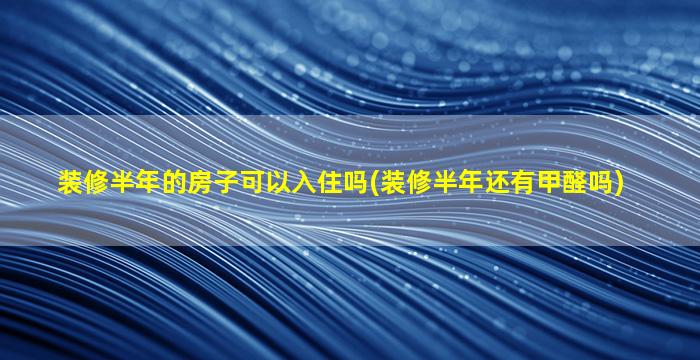 装修半年的房子可以入住吗(装修半年还有甲醛吗)